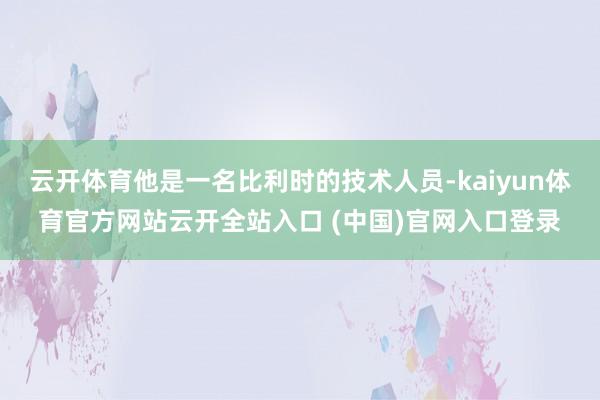 云开体育他是一名比利时的技术人员-kaiyun体育官方网站云开全站入口 (中国)官网入口登录